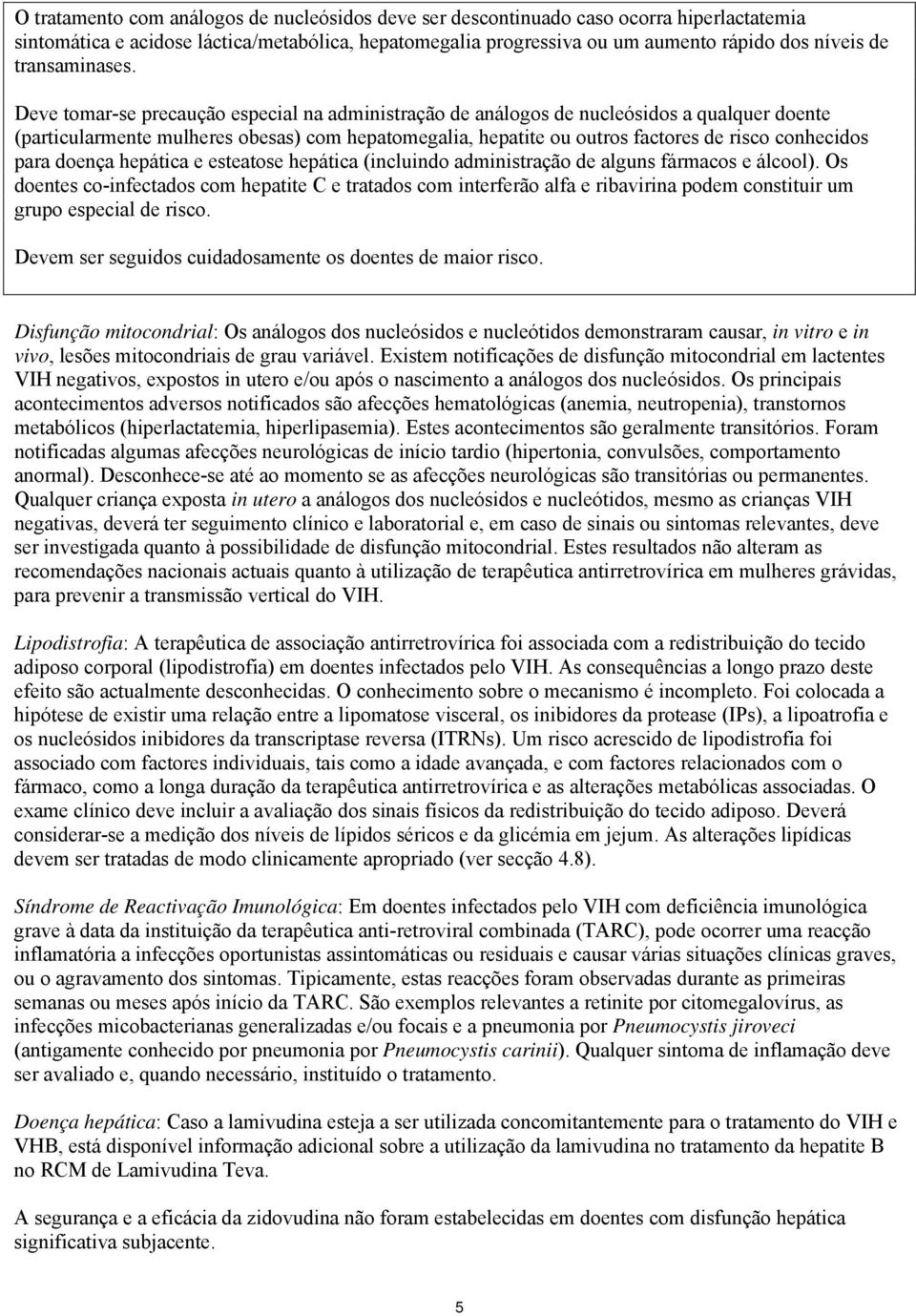 O tratamento com análogos de nucleósidos deve ser descontinuado caso ocorra hiperlactatemia sintomática e acidose láctica/metabólica, hepatomegalia progressiva ou um aumento rápido dos níveis de transaminases.

Deve tomar-se precaução especial na administração de análogos de nucleósidos a qualquer doente (particularmente mulheres obesas) com hepatomegalia, hepatite ou outros factores de risco conhecidos para doença hepática e esteatose hepática (incluindo administração de alguns fármacos e álcool). Os doentes co-infectados com hepatite C e tratados com interferão alfa e ribavirina podem constituir um grupo especial de risco.

Devem ser seguidos cuidadosamente os doentes de maior risco.

Disfunção mitocondrial: Os análogos dos nucleósidos e nucleótidos demonstraram causar, in vitro e in vivo, lesões mitocondriais de grau variável. Existem notificações de disfunção mitocondrial em lactentes VIH negativos, expostos in utero e/ou após o nascimento a análogos dos nucleósidos. Os principais acontecimentos adversos notificados são afecções hematológicas (anemia, neutropenia), transtornos metabólicos (hiperlactatemia, hiperlipasemia). Estes acontecimentos são geralmente transitórios. Foram notificadas algumas afecções neurológicas de início tardio (hipertonia, convulsões, comportamento anormal). Desconhece-se até ao momento se as afecções neurológicas são transitórias ou permanentes. Qualquer criança exposta in utero a análogos dos nucleósidos e nucleótidos, mesmo as crianças VIH negativas, deverá ter seguimento clínico e laboratorial e, em caso de sinais ou sintomas relevantes, deve ser investigada quanto à possibilidade de disfunção mitocondrial. Estes resultados não alteram as recomendações nacionais actuais quanto à utilização de terapêutica antirretrovírica em mulheres grávidas, para prevenir a transmissão vertical do VIH.

Lipodistrofia: A terapêutica de associação antirretrovírica foi associada com a redistribuição do tecido adiposo corporal (lipodistrofia) em doentes infectados pelo VIH. As consequências a longo prazo deste efeito são actualmente desconhecidas. O conhecimento sobre o mecanismo é incompleto. Foi colocada a hipótese de existir uma relação entre a lipomatose visceral, os inibidores da protease (IPs), a lipoatrofia e os nucleósidos inibidores da transcriptase reversa (ITRNs). Um risco acrescido de lipodistrofia foi associado com factores individuais, tais como a idade avançada, e com factores relacionados com o fármaco, como a longa duração da terapêutica antirretrovírica e as alterações metabólicas associadas. O exame clínico deve incluir a avaliação dos sinais físicos da redistribuição do tecido adiposo. Deverá considerar-se a medição dos níveis de lípidos séricos e da glicémia em jejum. As alterações lipídicas devem ser tratadas de modo clinicamente apropriado (ver secção 4.8).

Síndrome de Reactivação Imunológica: Em doentes infectados pelo VIH com deficiência imunológica grave à data da instituição da terapêutica anti-retroviral combinada (TARC), pode ocorrer uma reacção inflamatória a infecções oportunistas assintomáticas ou residuais e causar várias situações clínicas graves, ou o agravamento dos sintomas. Tipicamente, estas reacções foram observadas durante as primeiras semanas ou meses após início da TARC. São exemplos relevantes a retinite por citomegalovírus, as infecções micobacterianas generalizadas e/ou focais e a pneumonia por Pneumocystis jiroveci (antigamente conhecido por pneumonia por Pneumocystis carinii). Qualquer sintoma de inflamação deve ser avaliado e, quando necessário, instituído o tratamento.

Doença hepática: Caso a lamivudina esteja a ser utilizada concomitantemente para o tratamento do VIH e VHB, está disponível informação adicional sobre a utilização da lamivudina no tratamento da hepatite B no RCM de Lamivudina Teva.

A segurança e a eficácia da zidovudina não foram estabelecidas em doentes com disfunção hepática significativa subjacente.

5